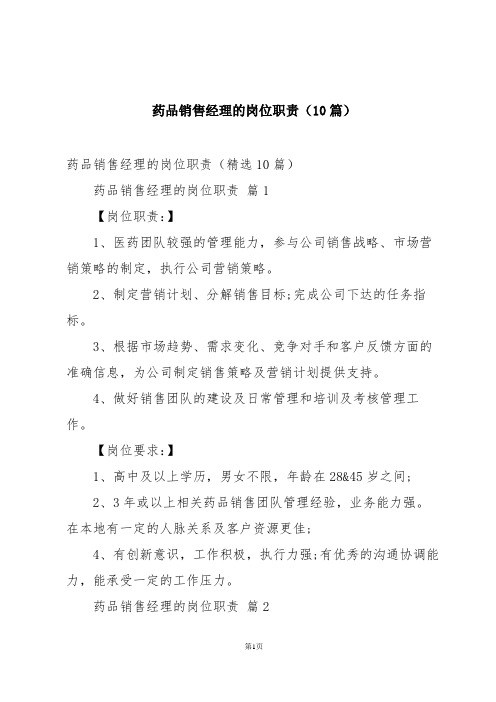 药品销售经理的岗位职责（10篇）

药品销售经理的岗位职责（精选10篇）

药品销售经理的岗位职责 篇1

【岗位职责:】

1、医药团队较强的管理能力，参与公司销售战略、市场营销策略的制定，执行公司营销策略。

2、制定营销计划、分解销售目标;完成公司下达的任务指标。

3、根据市场趋势、需求变化、竞争对手和客户反馈方面的准确信息，为公司制定销售策略及营销计划提供支持。

4、做好销售团队的建设及日常管理和培训及考核管理工作。

【岗位要求:】

1、高中及以上学历，男女不限，年龄在28&45岁之间;

2、3年或以上相关药品销售团队管理经验，业务能力强。在本地有一定的人脉关系及客户资源更佳;

4、有创新意识，工作积极，执行力强;有优秀的沟通协调能力，能承受一定的工作压力。

药品销售经理的岗位职责 篇2

第1页